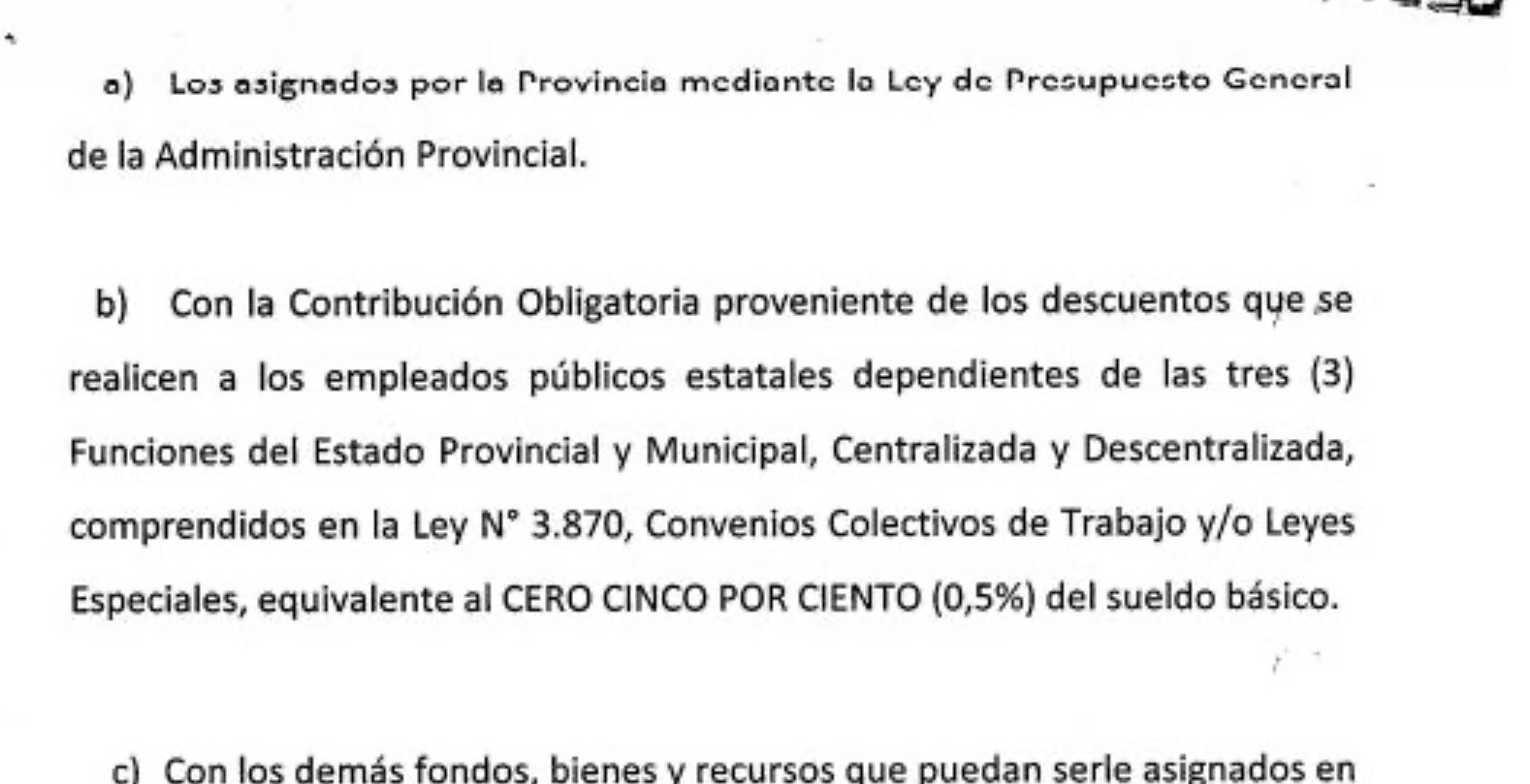 a) Los asignados por la Provincia mediante la Ley de Presupuesto General de la Administración Provincial.

b) Con la Contribución Obligatoria proveniente de los descuentos que se realicen a los empleados públicos estatales dependientes de las tres (3) Funciones del Estado Provincial y Municipal, Centralizada y Descentralizada, comprendidos en la Ley N° 3.870, Convenios Colectivos de Trabajo y/o Leyes Especiales, equivalente al CERO CINCO POR CIENTO (0,5%) del sueldo básico.

c) Con los demás fondos, bienes y recursos que puedan serle asignados en